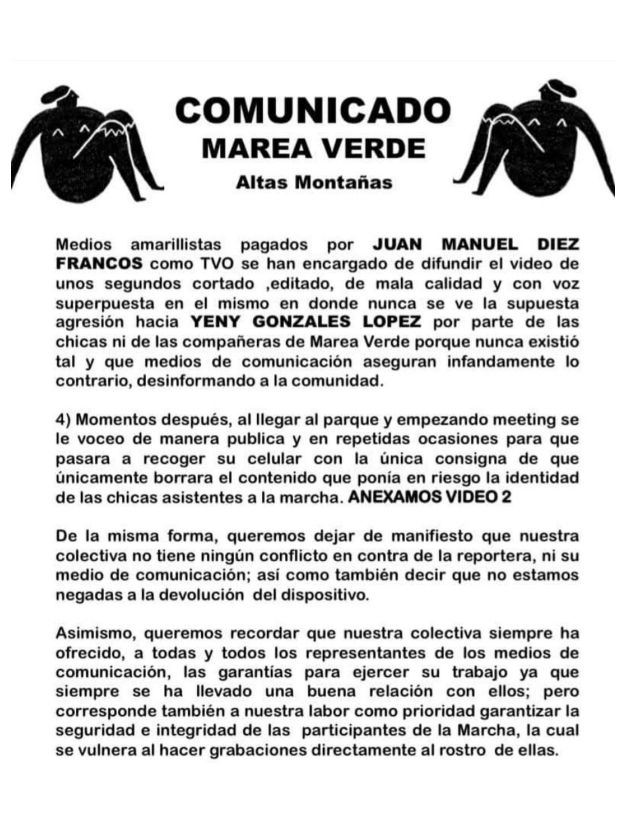 COMUNICADO
MAREA VERDE
Altas Montañas

Medios amarillistas pagados por JUAN MANUEL DIEZ FRANCOS como TVO se han encargado de difundir el video de unos segundos cortado ,editado, de mala calidad y con voz superpuesta en el mismo en donde nunca se ve la supuesta agresión hacia YENY GONZALES LOPEZ por parte de las chicas ni de las compañeras de Marea Verde porque nunca existió tal y que medios de comunicación aseguran infandamente lo contrario, desinformando a la comunidad.

4) Momentos después, al llegar al parque y empezando meeting se le voceo de manera publica y en repetidas ocasiones para que pasara a recoger su celular con la única consigna de que únicamente borrara el contenido que ponía en riesgo la identidad de las chicas asistentes a la marcha. ANEXAMOS VIDEO 2

De la misma forma, queremos dejar de manifiesto que nuestra colectiva no tiene ningún conflicto en contra de la reportera, ni su medio de comunicación; así como también decir que no estamos negadas a la devolución del dispositivo.

Asimismo, queremos recordar que nuestra colectiva siempre ha ofrecido, a todas y todos los representantes de los medios de comunicación, las garantías para ejercer su trabajo ya que siempre se ha llevado una buena relación con ellos; pero corresponde también a nuestra labor como prioridad garantizar la seguridad e integridad de las participantes de la Marcha, la cual se vulnera al hacer grabaciones directamente al rostro de ellas.